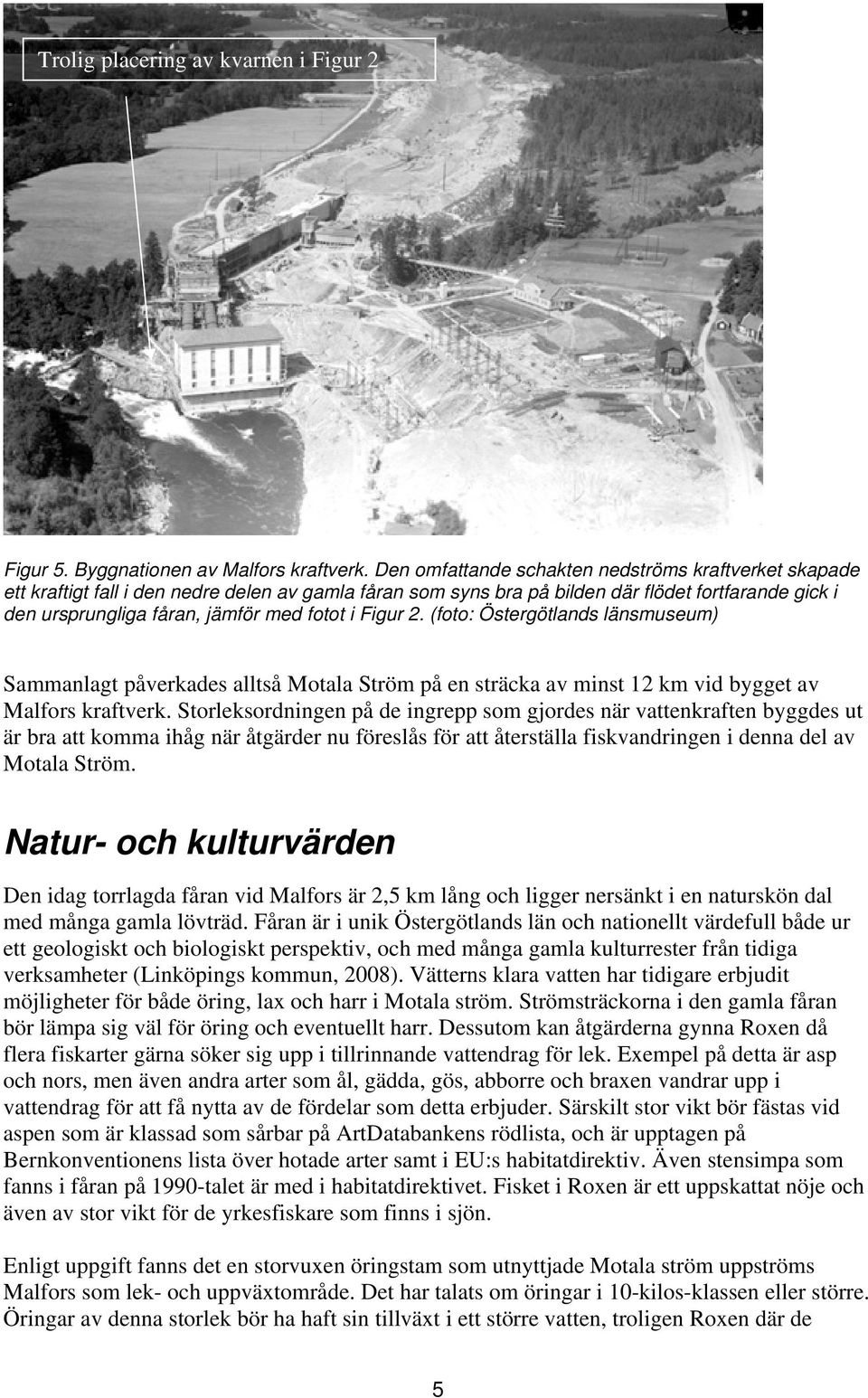 Trolig placering av kvarnen i Figur 2

Figur 5. Byggnationen av Malfors kraftverk. Den omfattande schakten nedströms kraftverket skapade ett kraftigt fall i den nedre delen av gamla fåran som syns bra på bilden där flödet fortfarande gick i den ursprungliga fåran, jämför med fotot i Figur 2. (foto: Östergötlands länsmuseum)

Sammanlagt påverkades alltså Motala Ström på en sträcka av minst 12 km vid bygget av Malfors kraftverk. Storleksordningen på de ingrepp som gjordes när vattenkraften byggdes ut är bra att komma ihåg när åtgärder nu föreslås för att återställa fiskvandringen i denna del av Motala Ström.

Natur- och kulturvärden

Den idag torrlagda fåran vid Malfors är 2,5 km lång och ligger nersänkt i en naturskön dal med många gamla lövträd. Fåran är i unik Östergötlands län och nationellt värdefull både ur ett geologiskt och biologiskt perspektiv, och med många gamla kulturrester från tidiga verksamheter (Linköpings kommun, 2008). Vätterns klara vatten har tidigare erbjudit möjligheter för både öring, lax och harr i Motala ström. Strömsträckorna i den gamla fåran bör lämpa sig väl för öring och eventuellt harr. Dessutom kan åtgärderna gynna Roxen då flera fiskarter gärna söker sig upp i tillrinnande vattendrag för lek. Exempel på detta är asp och nors, men även andra arter som ål, gädda, gös, abborre och braxen vandrar upp i vattendrag för att få nytta av de fördelar som detta erbjuder. Särskilt stor vikt bör fästas vid aspen som är klassad som sårbar på ArtDatabankens rödlista, och är upptagen på Bernkonventionens lista över hotade arter samt i EU:s habitatdirektiv. Även stensimpa som fanns i fåran på 1990-talet är med i habitatdirektivet. Fisket i Roxen är ett uppskattat nöje och även av stor vikt för de yrkesfiskare som finns i sjön.

Enligt uppgift fanns det en storvuxen öringstam som utnyttjade Motala ström uppströms Malfors som lek- och uppväxtområde. Det har talats om öringar i 10-kilos-klassen eller större. Öringar av denna storlek bör ha haft sin tillväxt i ett större vatten, troligen Roxen där de

5